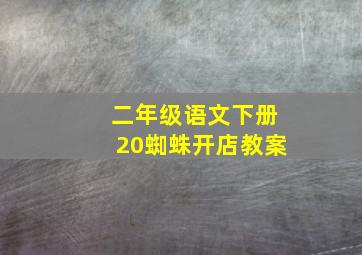 二年级语文下册
20蜘蛛开店教案